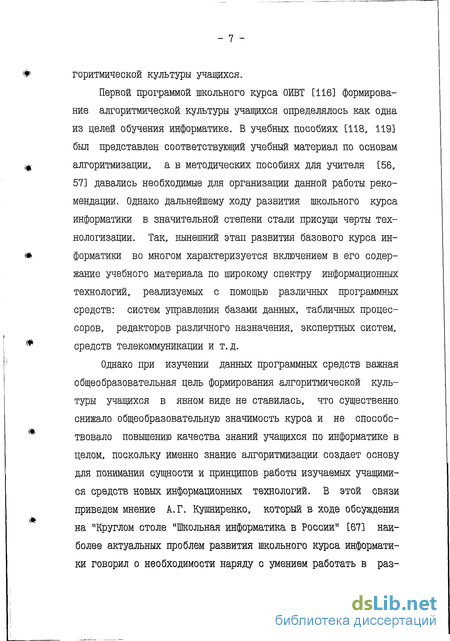 - 7 -

горитмической культуры учащихся.

Первой программой школьного курса ОИВТ [116] формирование алгоритмической культуры учащихся определялось как одна из целей обучения информатике. В учебных пособиях [118, 119] был представлен соответствующий учебный материал по основам алгоритмизации, а в методических пособиях для учителя [56, 57] давались необходимые для организации данной работы рекомендации. Однако дальнейшему ходу развития школьного курса информатики в значительной степени стали присущи черты технологизации. Так, нынешний этап развития базового курса информатики во многом характеризуется включением в его содержание учебного материала по широкому спектру информационных технологий, реализуемых с помощью различных программных средств: систем управления базами данных, табличных процессоров, редакторов различного назначения, экспертных систем, средств телекоммуникации и т.д.

Однако при изучении данных программных средств важная общеобразовательная цель формирования алгоритмической культуры учащихся в явном виде не ставилась, что существенно снижало общеобразовательную значимость курса и не способствовало повышению качества знаний учащихся по информатике в целом, поскольку именно знание алгоритмизации создает основу для понимания сущности и принципов работы изучаемых учащимися средств новых информационных технологий. В этой связи приведем мнение А.Г. Кушниренко, который в ходе обсуждения на "Круглом столе "Школьная информатика в России" [67] наиболее актуальных проблем развития школьного курса информатики говорил о необходимости наряду с умением работать в раз-

dsLib.net
библиотека диссертаций